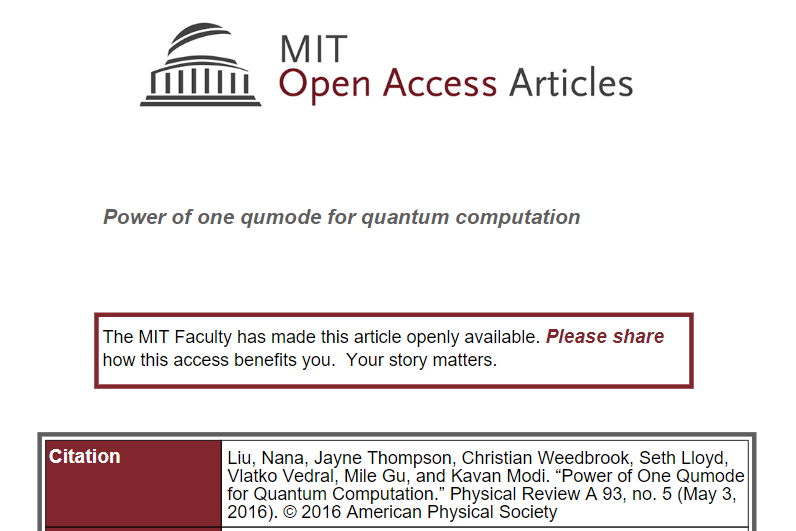 MIT
Open Access Articles

Power of one qumode for quantum computation

The MIT Faculty has made this article openly available. Please share how this access benefits you. Your story matters.

| Citation | Liu, Nana, Jayne Thompson, Christian Weedbrook, Seth Lloyd, Vlatko Vedral, Mile Gu, and Kavan Modi. “Power of One Qumode for Quantum Computation.” Physical Review A 93, no. 5 (May 3, 2016). © 2016 American Physical Society |
|---|---|